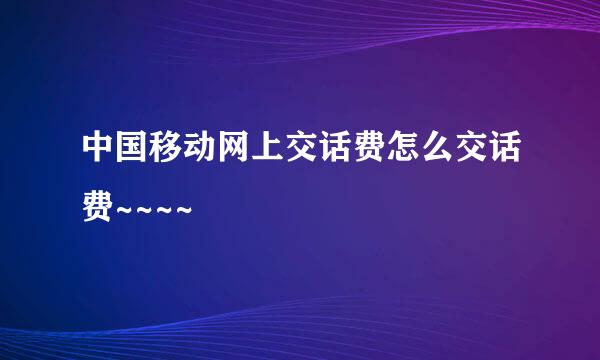 中国移动网上交话费怎么交话费~~~~